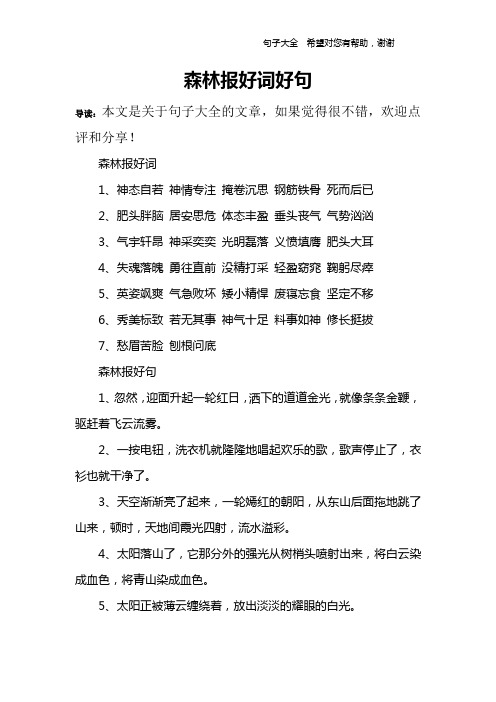 句子大全 希望对您有帮助，谢谢

森林报好词好句

导读：本文是关于句子大全的文章，如果觉得很不错，欢迎点评和分享！

森林报好词

1、神态自若 神情专注 掩卷沉思 钢筋铁骨 死而后已

2、肥头胖脑 居安思危 体态丰盈 垂头丧气 气势汹汹

3、气宇轩昂 神采奕奕 光明磊落 义愤填膺 肥头大耳

4、失魂落魄 勇往直前 没精打采 轻盈窈窕 鞠躬尽瘁

5、英姿飒爽 气急败坏 矮小精悍 废寝忘食 坚定不移

6、秀美标致 若无其事 神气十足 料事如神 修长挺拔

7、愁眉苦脸 刨根问底

森林报好句

1、忽然，迎面升起一轮红日，洒下的道道金光，就像条条金鞭，驱赶着飞云流雾。

2、一按电钮，洗衣机就隆隆地唱起欢乐的歌，歌声停止了，衣衫也就干净了。

3、天空渐渐亮了起来，一轮嫣红的朝阳，从东山后面拖地跳了山来，顿时，天地间霞光四射，流水溢彩。

4、太阳落山了，它那分外的强光从树梢头喷射出来，将白云染成血色，将青山染成血色。

5、太阳正被薄云缠绕着，放出淡淡的耀眼的白光。